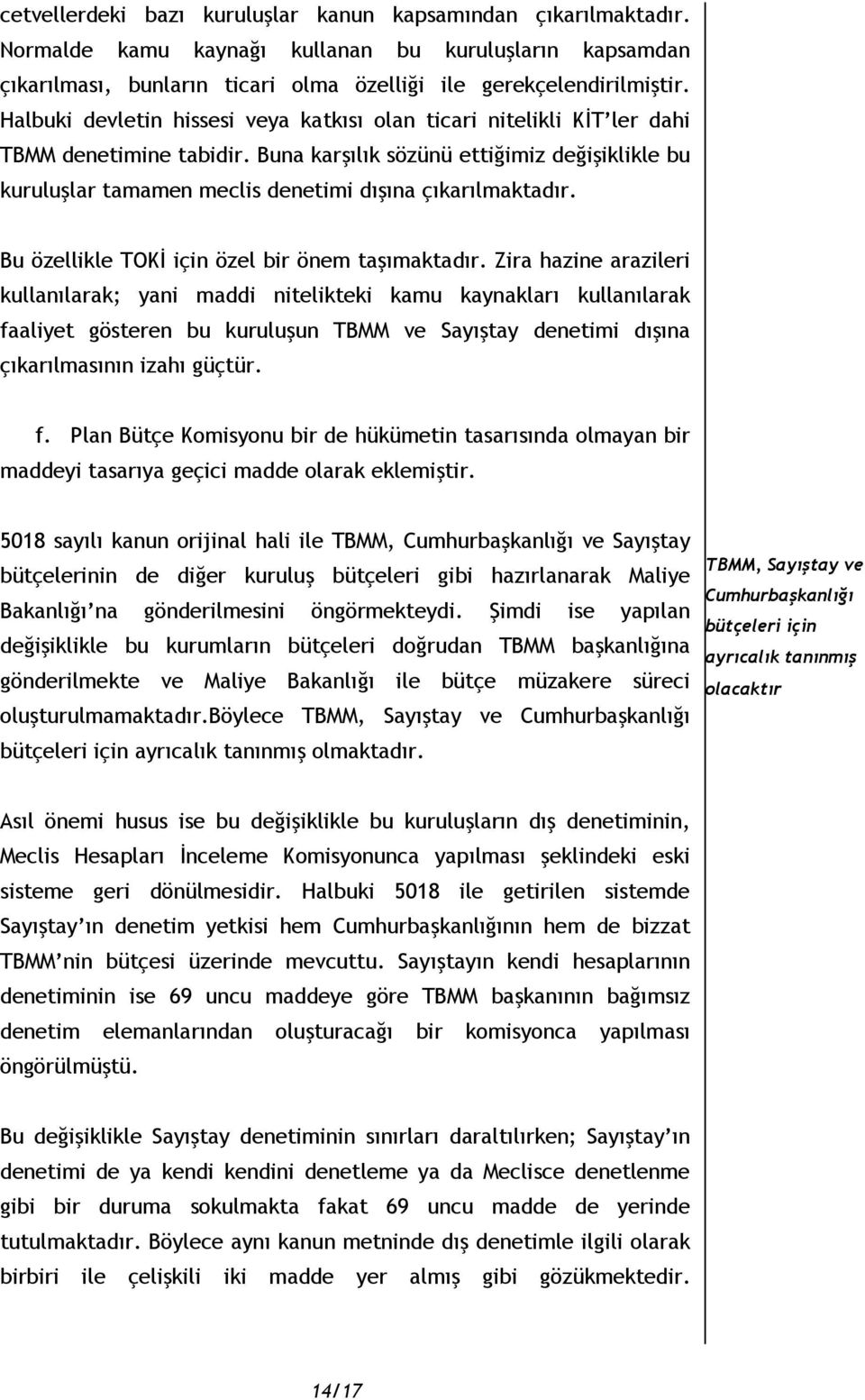 cetvellerdeki bazı kuruluşlar kanun kapsamından çıkarılmaktadır. Normalde kamu kaynağı kullanan bu kuruluşların kapsamdan çıkarılması, bunların ticari olma özelliği ile gerekçelendirilmiştir. Halbuki devletin hissesi veya katkısı olan ticari nitelikli KİT'ler dahi TBMM denetimine tabidir. Buna karşılık sözünü ettiğimiz değişiklikle bu kuruluşlar tamamen meclis denetimi dışına çıkarılmaktadır.

Bu özellikle TOKİ için özel bir önem taşımaktadır. Zira hazine arazileri kullanılarak; yani maddi nitelikteki kamu kaynakları kullanılarak faaliyet gösteren bu kuruluşun TBMM ve Sayıştay denetimi dışına çıkarılmasının izahı güçtür.

f. Plan Bütçe Komisyonu bir de hükümetin tasarısında olmayan bir maddeyi tasarıya geçici madde olarak eklemiştir.

5018 sayılı kanun orijinal hali ile TBMM, Cumhurbaşkanlığı ve Sayıştay bütçelerinin de diğer kuruluş bütçeleri gibi hazırlanarak Maliye Bakanlığı'na gönderilmesini öngörmekteydi. Şimdi ise yapılan değişiklikle bu kurumların bütçeleri doğrudan TBMM başkanlığına gönderilmekte ve Maliye Bakanlığı ile bütçe müzakere süreci oluşturulmamaktadır.Böylece TBMM, Sayıştay ve Cumhurbaşkanlığı bütçeleri için ayrıcalık tanınmış olmaktadır.

TBMM, Sayıştay ve Cumhurbaşkanlığı bütçeleri için ayrıcalık tanınmış olacaktır

Asıl önemi husus ise bu değişiklikle bu kuruluşların dış denetiminin, Meclis Hesapları İnceleme Komisyonunca yapılması şeklindeki eski sisteme geri dönülmesidir. Halbuki 5018 ile getirilen sistemde Sayıştay'ın denetim yetkisi hem Cumhurbaşkanlığının hem de bizzat TBMM'nin bütçesi üzerinde mevcuttu. Sayıştayın kendi hesaplarının denetiminin ise 69 uncu maddeye göre TBMM başkanının bağımsız denetim elemanlarından oluşturacağı bir komisyonca yapılması öngörülmüştü.

Bu değişiklikle Sayıştay denetiminin sınırları daraltılırken; Sayıştay'ın denetimi de ya kendi kendini denetleme ya da Meclisce denetlenme gibi bir duruma sokulmakta fakat 69 uncu madde de yerinde tutulmaktadır. Böylece aynı kanun metninde dış denetimle ilgili olarak birbiri ile çelişkili iki madde yer almış gibi gözükmektedir.

14/17